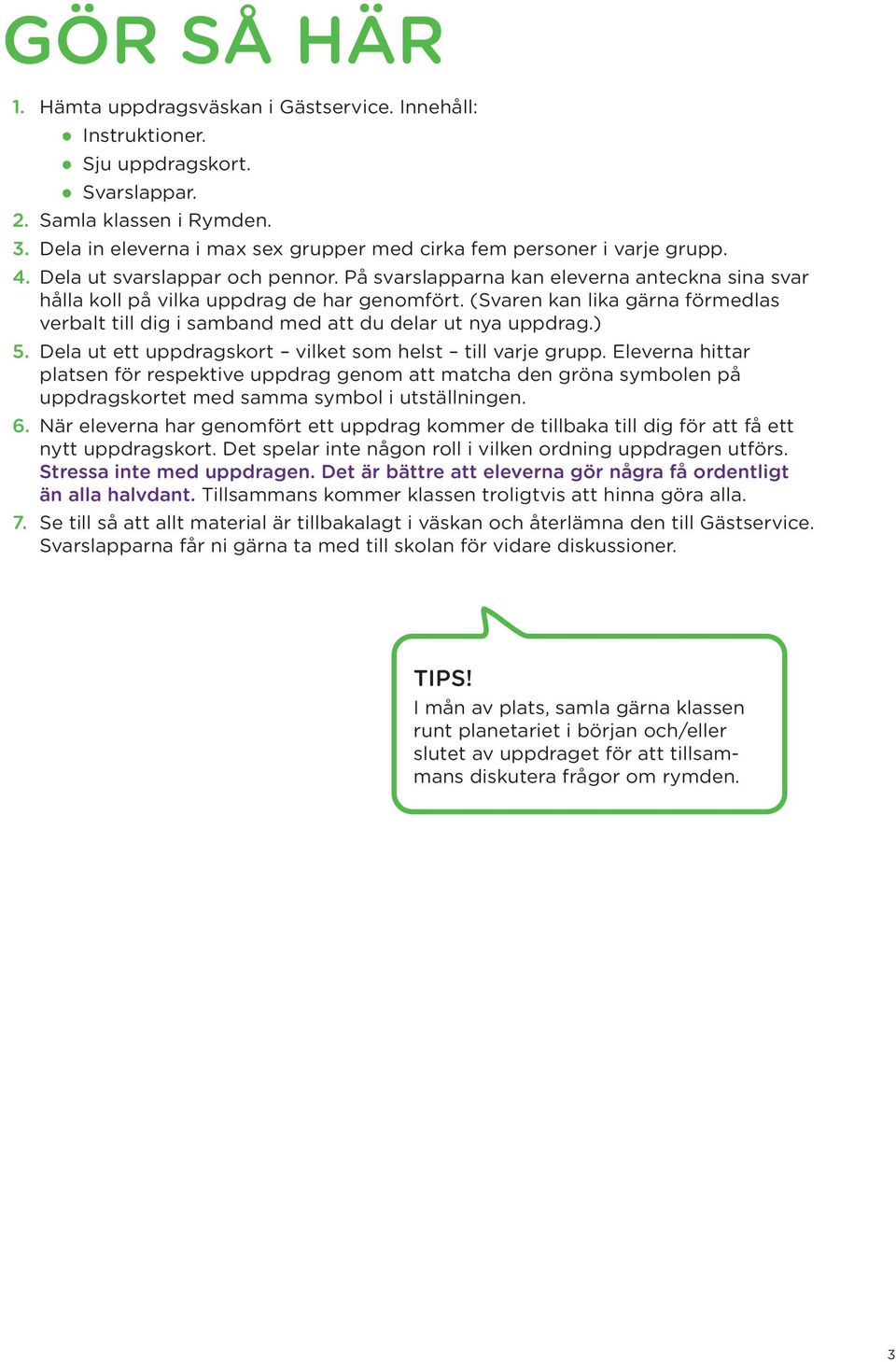 GÖR SÅ HÄR

1. Hämta uppdragsväskan i Gästservice. Innehåll:
- Instruktioner.
- Sju uppdragskort.
- Svarslappar.
2. Samla klassen i Rymden.
3. Dela in eleverna i max sex grupper med cirka fem personer i varje grupp.
4. Dela ut svarslappar och pennor. På svarslapparna kan eleverna anteckna sina svar hålla koll på vilka uppdrag de har genomfört. (Svaren kan lika gärna förmedlas verbalt till dig i samband med att du delar ut nya uppdrag.)
5. Dela ut ett uppdragskort – vilket som helst – till varje grupp. Eleverna hittar platsen för respektive uppdrag genom att matcha den gröna symbolen på uppdragskortet med samma symbol i utställningen.
6. När eleverna har genomfört ett uppdrag kommer de tillbaka till dig för att få ett nytt uppdragskort. Det spelar inte någon roll i vilken ordning uppdragen utförs. Stressa inte med uppdragen. Det är bättre att eleverna gör några få ordentligt än alla halvdant. Tillsammans kommer klassen troligtvis att hinna göra alla.
7. Se till så att allt material är tillbakalagt i väskan och återlämna den till Gästservice. Svarslapparna får ni gärna ta med till skolan för vidare diskussioner.

TIPS!
I mån av plats, samla gärna klassen runt planetariet i början och/eller slutet av uppdraget för att tillsammans diskutera frågor om rymden.

3